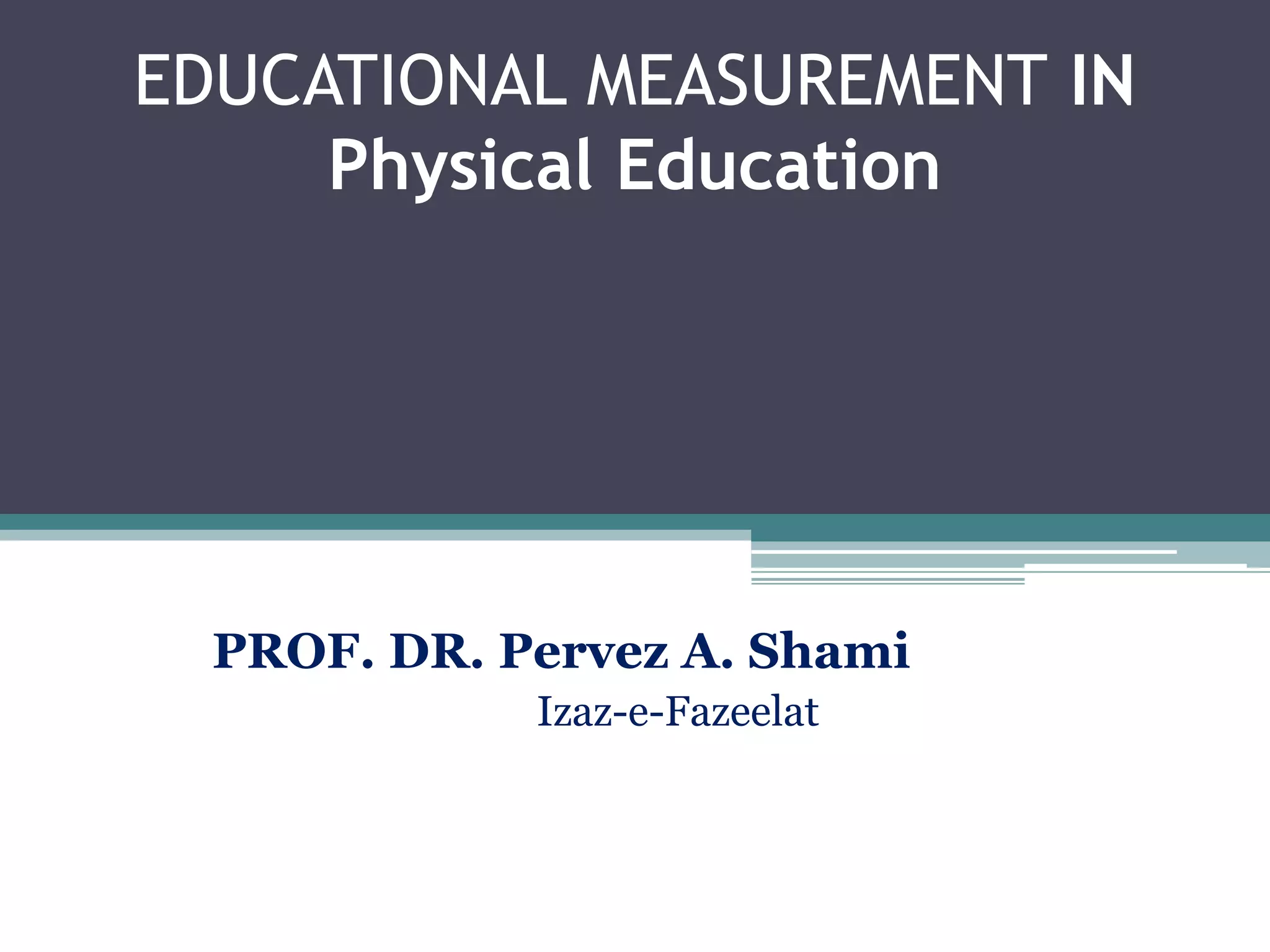 EDUCATIONAL MEASUREMENT IN Physical Education

PROF. DR. Pervez A. Shami
Izaz-e-Fazeelat